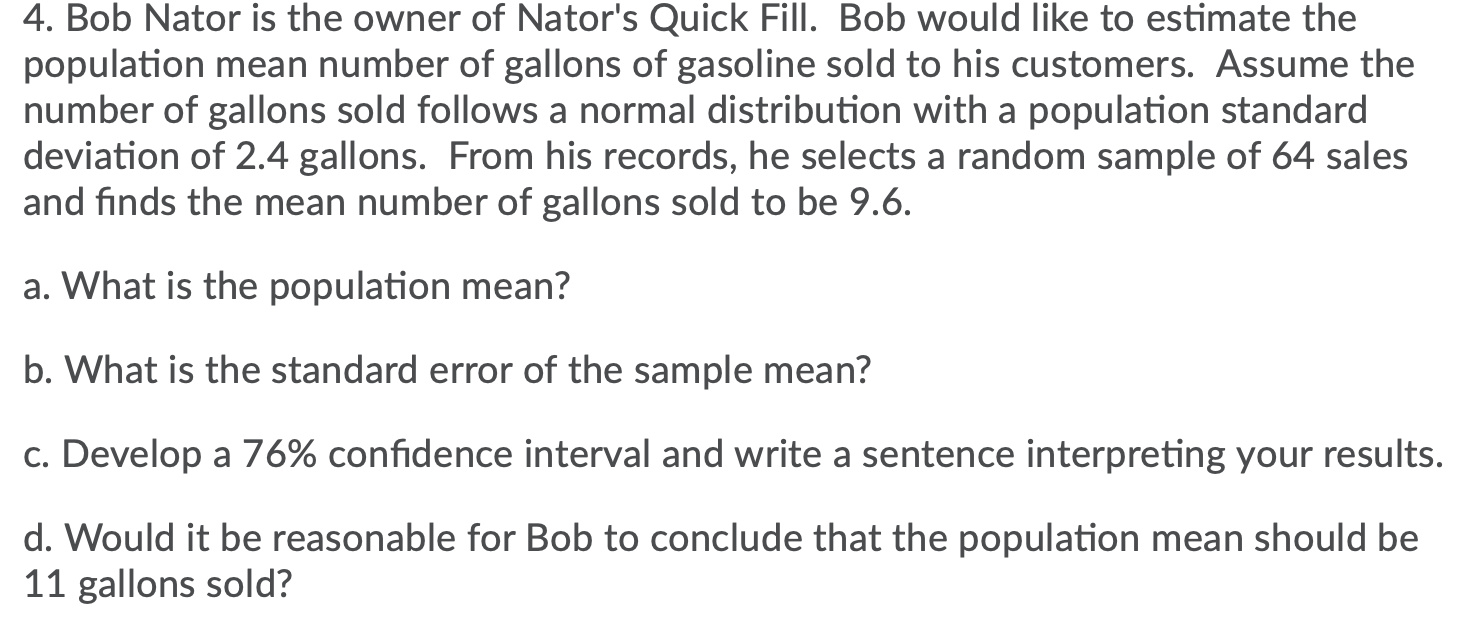 4. Bob Nator is the owner of Nator's Quick Fill. Bob would like to estimate the population mean number of gallons of gasoline sold to his customers. Assume the number of gallons sold follows a normal distribution with a population standard deviation of 2.4 gallons. From his records, he selects a random sample of 64 sales and finds the mean number of gallons sold to be 9.6.

a. What is the population mean?

b. What is the standard error of the sample mean?

c. Develop a 76% confidence interval and write a sentence interpreting your results.

d. Would it be reasonable for Bob to conclude that the population mean should be 11 gallons sold?